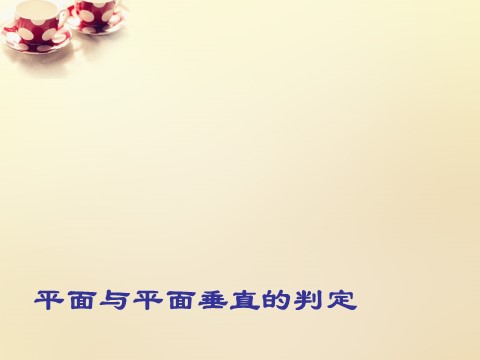 平面与平面垂直的判定